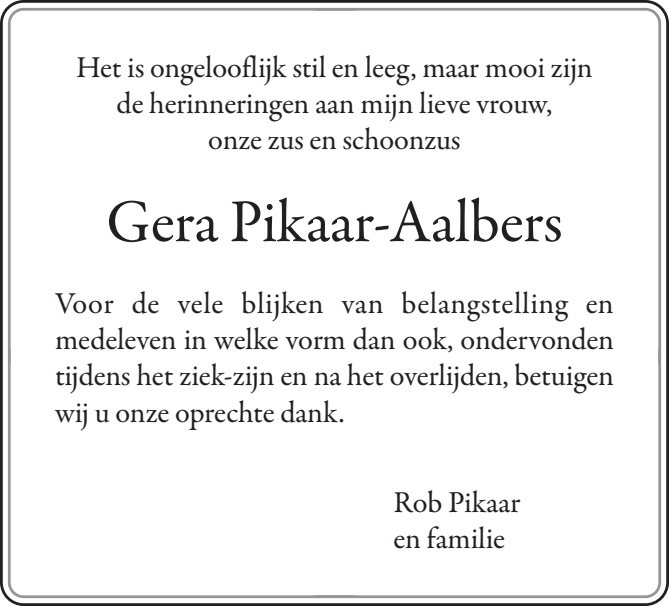 Het is ongelooflijk stil en leeg, maar mooi zijn de herinneringen aan mijn lieve vrouw, onze zus en schoonzus

Gera Pikaar-Aalbers

Voor de vele blijken van belangstelling en medeleven in welke vorm dan ook, ondervonden tijdens het ziek-zijn en na het overlijden, betuigen wij u onze oprechte dank.

Rob Pikaar
en familie